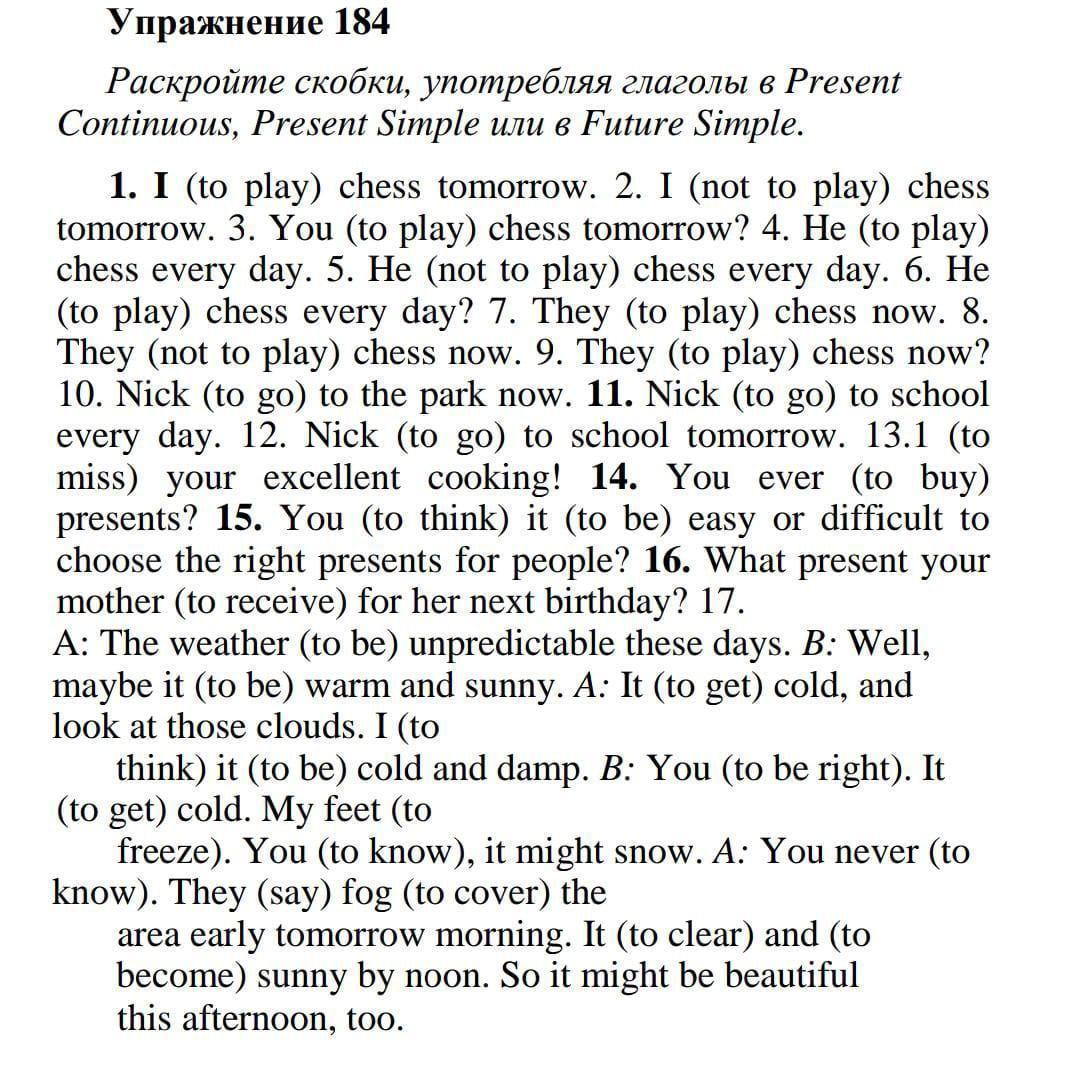 Упражнение 184

Раскройте скобки, употребляя глаголы в Present Continuous, Present Simple или в Future Simple.

1. I (to play) chess tomorrow. 2. I (not to play) chess tomorrow. 3. You (to play) chess tomorrow? 4. He (to play) chess every day. 5. He (not to play) chess every day. 6. He (to play) chess every day? 7. They (to play) chess now. 8. They (not to play) chess now. 9. They (to play) chess now? 10. Nick (to go) to the park now. 11. Nick (to go) to school every day. 12. Nick (to go) to school tomorrow. 13.1 (to miss) your excellent cooking! 14. You ever (to buy) presents? 15. You (to think) it (to be) easy or difficult to choose the right presents for people? 16. What present your mother (to receive) for her next birthday? 17.
A: The weather (to be) unpredictable these days. B: Well, maybe it (to be) warm and sunny. A: It (to get) cold, and look at those clouds. I (to
think) it (to be) cold and damp. B: You (to be right). It (to get) cold. My feet (to
freeze). You (to know), it might snow. A: You never (to know). They (say) fog (to cover) the
area early tomorrow morning. It (to clear) and (to become) sunny by noon. So it might be beautiful this afternoon, too.